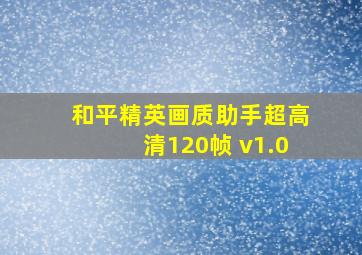 和平精英画质助手超高清120帧 v1.0